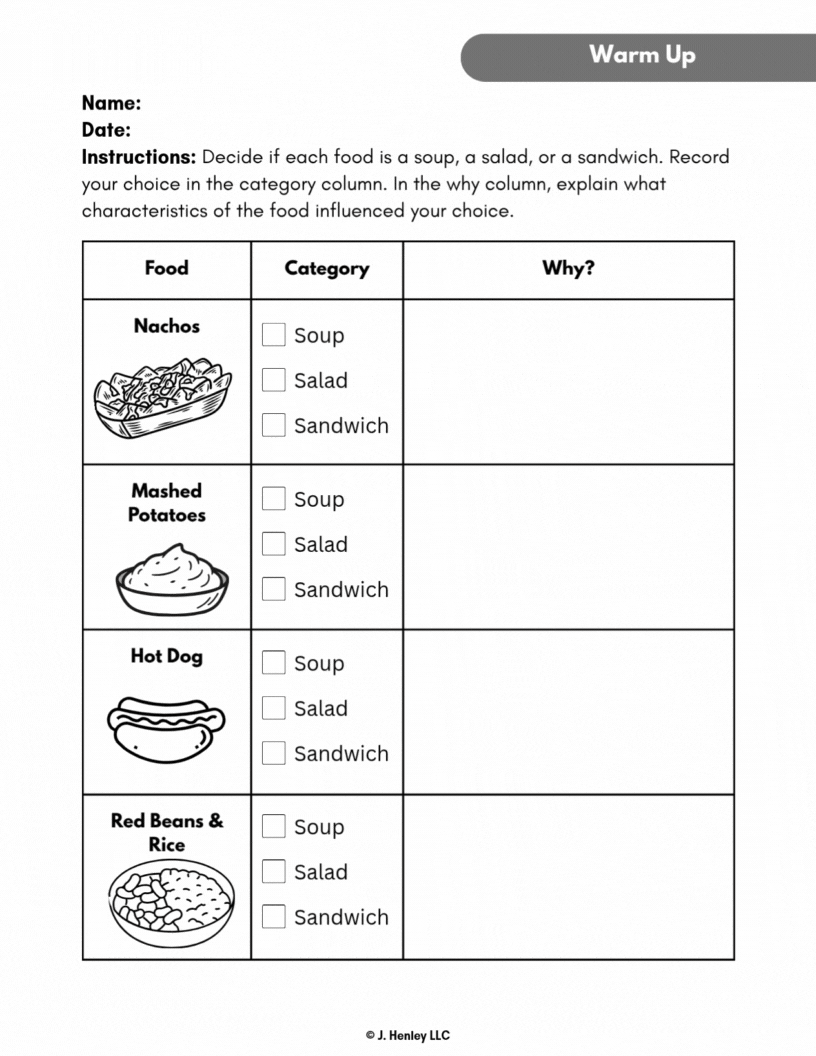 Warm Up

Name:
Date:
Instructions: Decide if each food is a soup, a salad, or a sandwich. Record your choice in the category column. In the why column, explain what characteristics of the food influenced your choice.

| Food | Category | Why? |
|---|---|---|
| Nachos | ☐ Soup ☐ Salad ☐ Sandwich | |
| Mashed Potatoes | ☐ Soup ☐ Salad ☐ Sandwich | |
| Hot Dog | ☐ Soup ☐ Salad ☐ Sandwich | |
| Red Beans & Rice | ☐ Soup ☐ Salad ☐ Sandwich | |

© J. Henley LLC